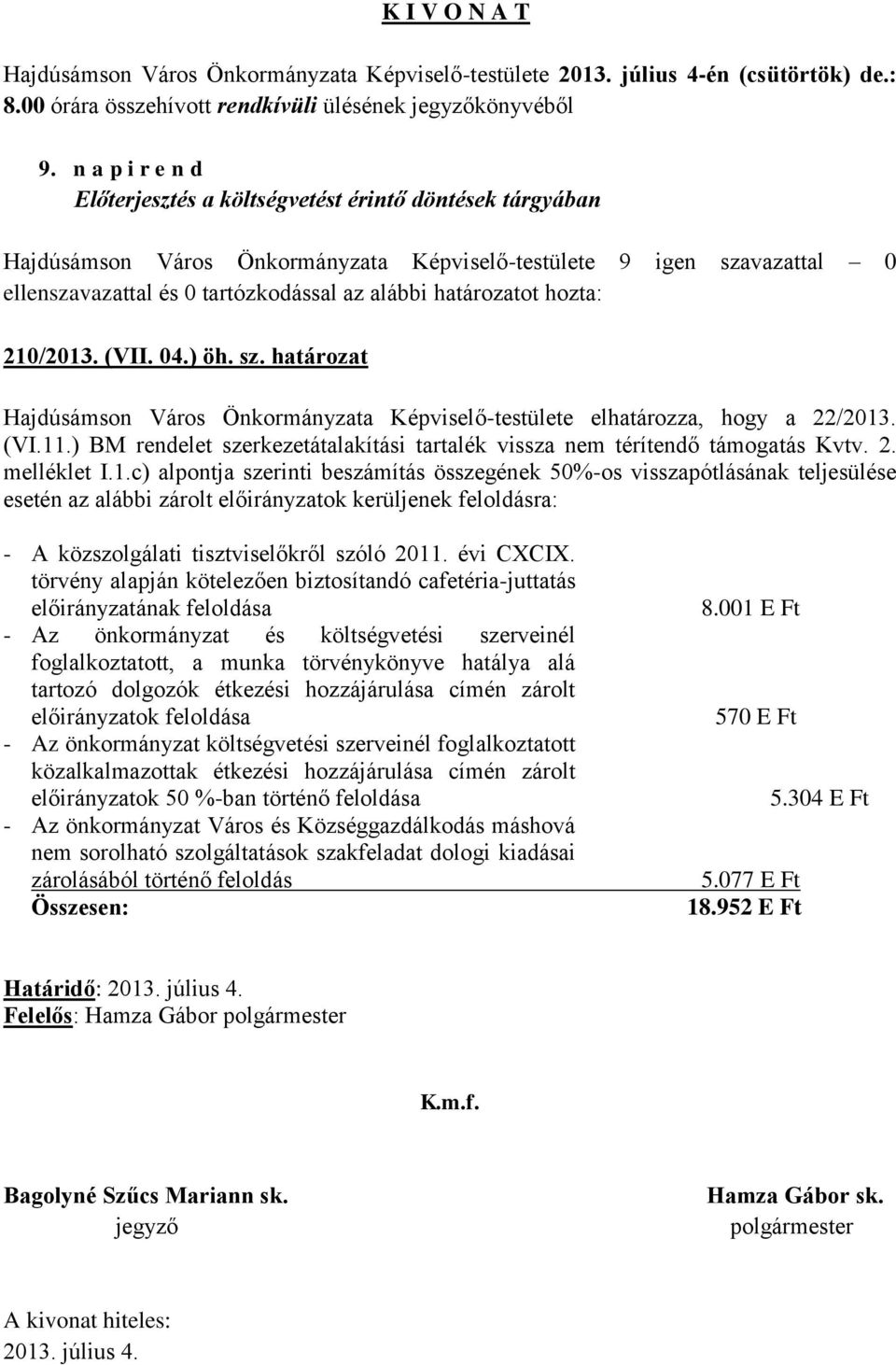 K I V O N A T

Hajdúsámson Város Önkormányzata Képviselő-testülete 2013. július 4-én (csütörtök) de.: 8.00 órára összehívott rendkívüli ülésének jegyzőkönyvéből

9. n a p i r e n d
Előterjesztés a költségvetést érintő döntések tárgyában

Hajdúsámson Város Önkormányzata Képviselő-testülete 9 igen szavazattal – 0 ellenszavazattal és 0 tartózkodással az alábbi határozatot hozta:

210/2013. (VII. 04.) öh. sz. határozat

Hajdúsámson Város Önkormányzata Képviselő-testülete elhatározza, hogy a 22/2013. (VI.11.) BM rendelet szerkezetátalakítási tartalék vissza nem térítendő támogatás Kvtv. 2. melléklet I.1.c) alpontja szerinti beszámítás összegének 50%-os visszapótlásának teljesülése esetén az alábbi zárolt előirányzatok kerüljenek feloldásra:

- A közszolgálati tisztviselőkről szóló 2011. évi CXCIX. törvény alapján kötelezően biztosítandó cafetéria-juttatás előirányzatának feloldása 8.001 E Ft
- Az önkormányzat és költségvetési szerveinél foglalkoztatott, a munka törvénykönyve hatálya alá tartozó dolgozók étkezési hozzájárulása címén zárolt előirányzatok feloldása 570 E Ft
- Az önkormányzat költségvetési szerveinél foglalkoztatott közalkalmazottak étkezési hozzájárulása címén zárolt előirányzatok 50 %-ban történő feloldása 5.304 E Ft
- Az önkormányzat Város és Községgazdálkodás máshová nem sorolható szolgáltatások szakfeladat dologi kiadásai zárolásából történő feloldás 5.077 E Ft
Összesen: 18.952 E Ft

Határidő: 2013. július 4.
Felelős: Hamza Gábor polgármester

K.m.f.

Bagolyné Szűcs Mariann sk.
jegyző

Hamza Gábor sk.
polgármester

A kivonat hiteles:
2013. július 4.